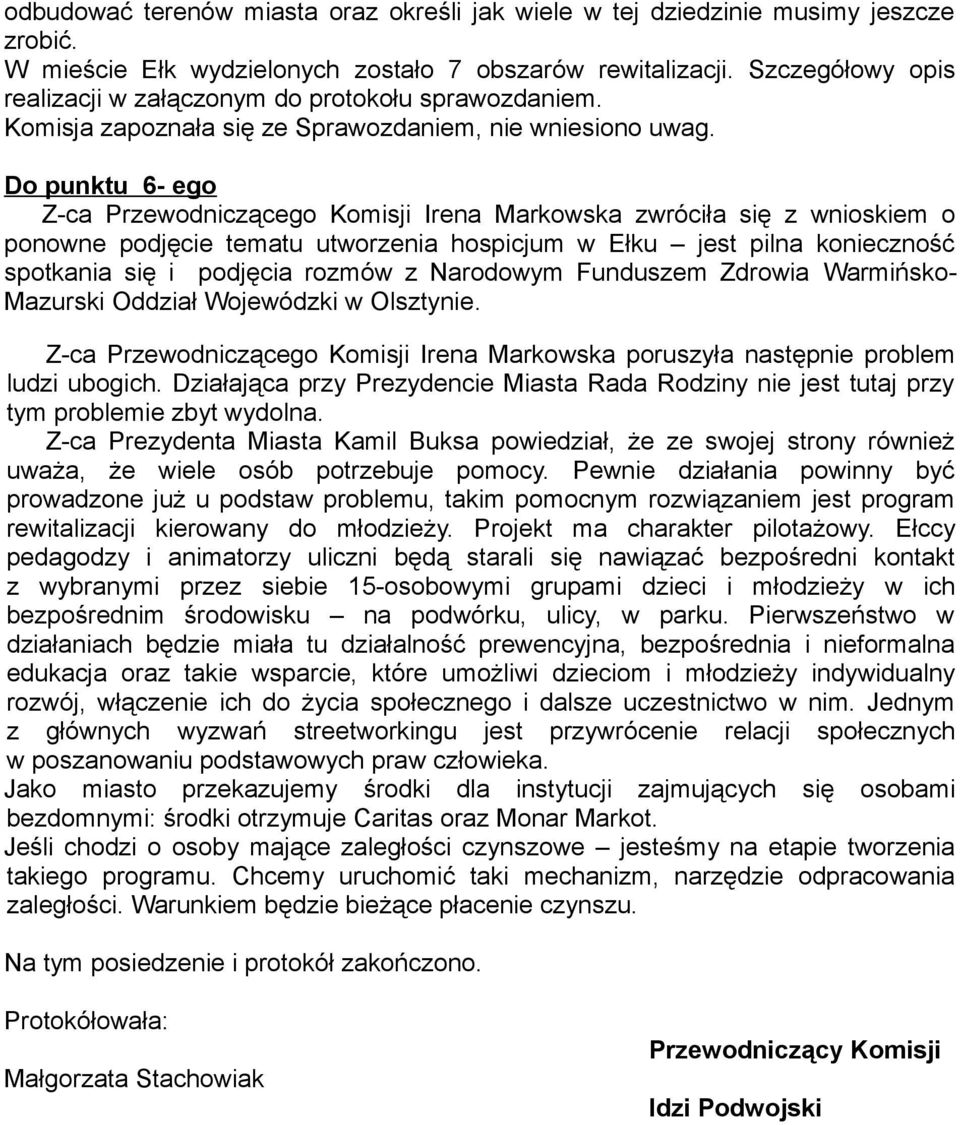 odbudować terenów miasta oraz określi jak wiele w tej dziedzinie musimy jeszcze zrobić.
W mieście Ełk wydzielonych zostało 7 obszarów rewitalizacji. Szczegółowy opis realizacji w załączonym do protokołu sprawozdaniem.
Komisja zapoznała się ze Sprawozdaniem, nie wniesiono uwag.

Do punktu 6- ego
Z-ca Przewodniczącego Komisji Irena Markowska zwróciła się z wnioskiem o ponowne podjęcie tematu utworzenia hospicjum w Ełku – jest pilna konieczność spotkania się i podjęcia rozmów z Narodowym Funduszem Zdrowia Warmińsko-Mazurski Oddział Wojewódzki w Olsztynie.

Z-ca Przewodniczącego Komisji Irena Markowska poruszyła następnie problem ludzi ubogich. Działająca przy Prezydencie Miasta Rada Rodziny nie jest tutaj przy tym problemie zbyt wydolna.
Z-ca Prezydenta Miasta Kamil Buksa powiedział, że ze swojej strony również uważa, że wiele osób potrzebuje pomocy. Pewnie działania powinny być prowadzone już u podstaw problemu, takim pomocnym rozwiązaniem jest program rewitalizacji kierowany do młodzieży. Projekt ma charakter pilotażowy. Ełccy pedagodzy i animatorzy uliczni będą starali się nawiązać bezpośredni kontakt z wybranymi przez siebie 15-osobowymi grupami dzieci i młodzieży w ich bezpośrednim środowisku – na podwórku, ulicy, w parku. Pierwszeństwo w działaniach będzie miała tu działalność prewencyjna, bezpośrednia i nieformalna edukacja oraz takie wsparcie, które umożliwi dzieciom i młodzieży indywidualny rozwój, włączenie ich do życia społecznego i dalsze uczestnictwo w nim. Jednym z głównych wyzwań streetworkingu jest przywrócenie relacji społecznych w poszanowaniu podstawowych praw człowieka.
Jako miasto przekazujemy środki dla instytucji zajmujących się osobami bezdomnymi: środki otrzymuje Caritas oraz Monar Markot.
Jeśli chodzi o osoby mające zaległości czynszowe – jesteśmy na etapie tworzenia takiego programu. Chcemy uruchomić taki mechanizm, narzędzie odpracowania zaległości. Warunkiem będzie bieżące płacenie czynszu.

Na tym posiedzenie i protokół zakończono.

Protokółowała:

Małgorzata Stachowiak

Przewodniczący Komisji

Idzi Podwojski